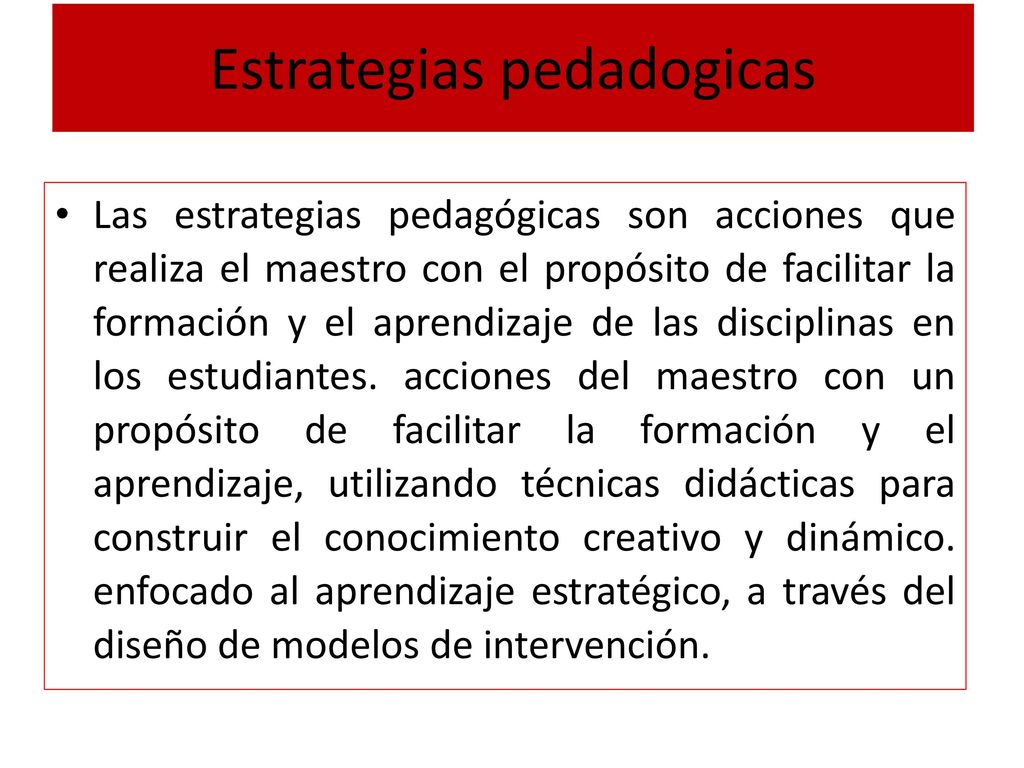 Estrategias pedadogicas

• Las estrategias pedagógicas son acciones que realiza el maestro con el propósito de facilitar la formación y el aprendizaje de las disciplinas en los estudiantes. acciones del maestro con un propósito de facilitar la formación y el aprendizaje, utilizando técnicas didácticas para construir el conocimiento creativo y dinámico. enfocado al aprendizaje estratégico, a través del diseño de modelos de intervención.